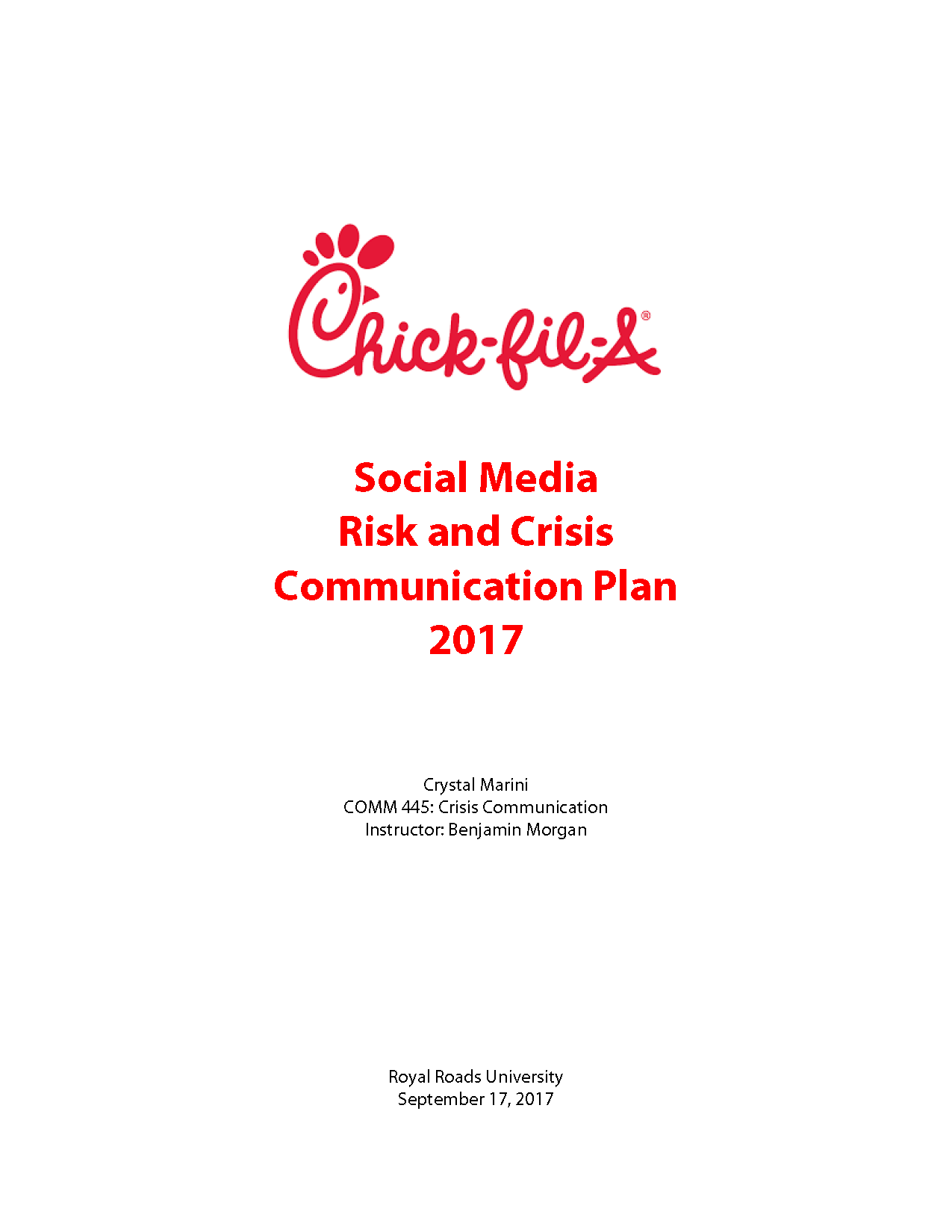 Chick-fil-A®

Social Media
Risk and Crisis
Communication Plan
2017

Crystal Marini
COMM 445: Crisis Communication
Instructor: Benjamin Morgan

Royal Roads University
September 17, 2017